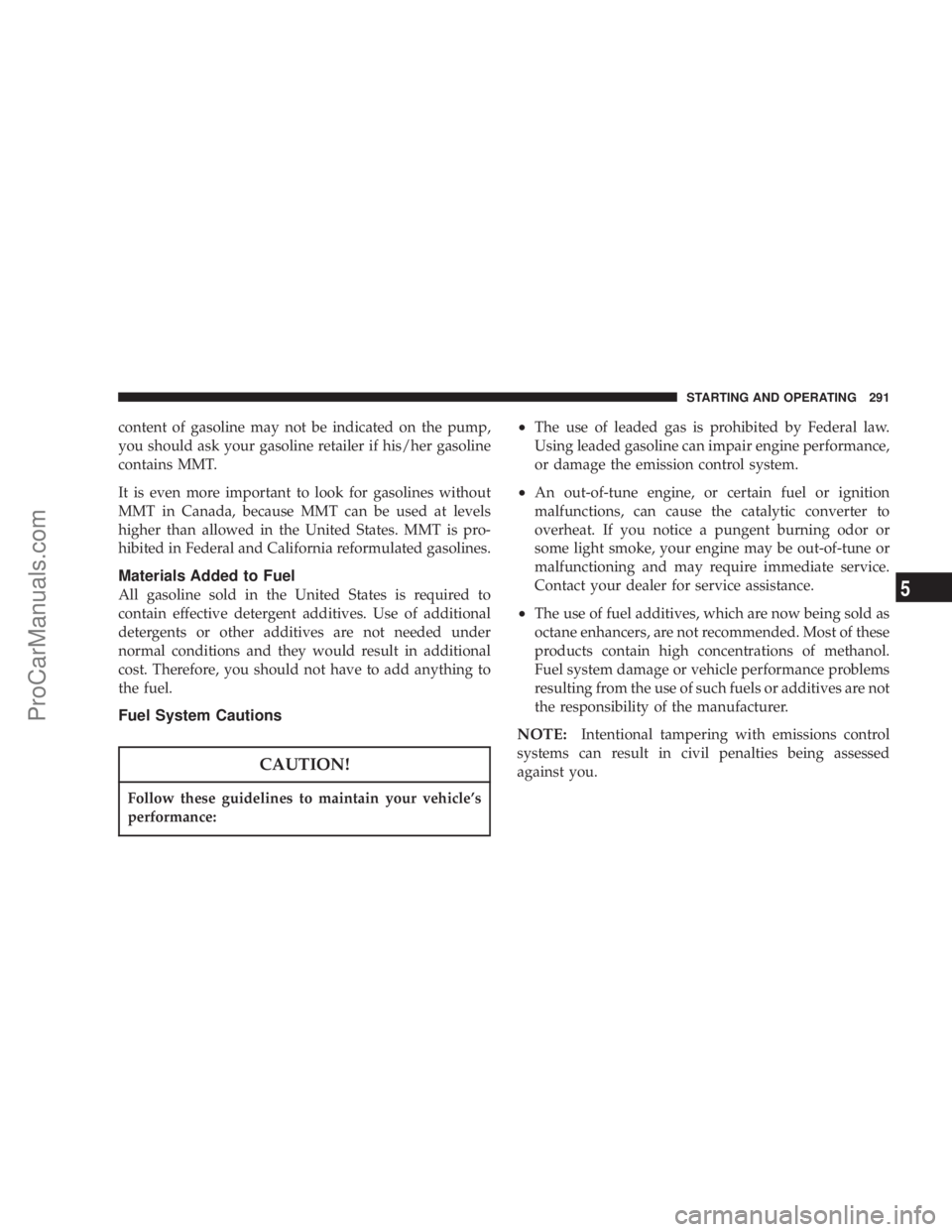 STARTING AND OPERATING 291

content of gasoline may not be indicated on the pump, you should ask your gasoline retailer if his/her gasoline contains MMT.

It is even more important to look for gasolines without MMT in Canada, because MMT can be used at levels higher than allowed in the United States. MMT is prohibited in Federal and California reformulated gasolines.

Materials Added to Fuel

All gasoline sold in the United States is required to contain effective detergent additives. Use of additional detergents or other additives are not needed under normal conditions and they would result in additional cost. Therefore, you should not have to add anything to the fuel.

Fuel System Cautions

CAUTION!

Follow these guidelines to maintain your vehicle's performance:

• The use of leaded gas is prohibited by Federal law. Using leaded gasoline can impair engine performance, or damage the emission control system.

• An out-of-tune engine, or certain fuel or ignition malfunctions, can cause the catalytic converter to overheat. If you notice a pungent burning odor or some light smoke, your engine may be out-of-tune or malfunctioning and may require immediate service. Contact your dealer for service assistance.

• The use of fuel additives, which are now being sold as octane enhancers, are not recommended. Most of these products contain high concentrations of methanol. Fuel system damage or vehicle performance problems resulting from the use of such fuels or additives are not the responsibility of the manufacturer.

NOTE: Intentional tampering with emissions control systems can result in civil penalties being assessed against you.

5

ProCarManuals.com

carmanualsonline.info